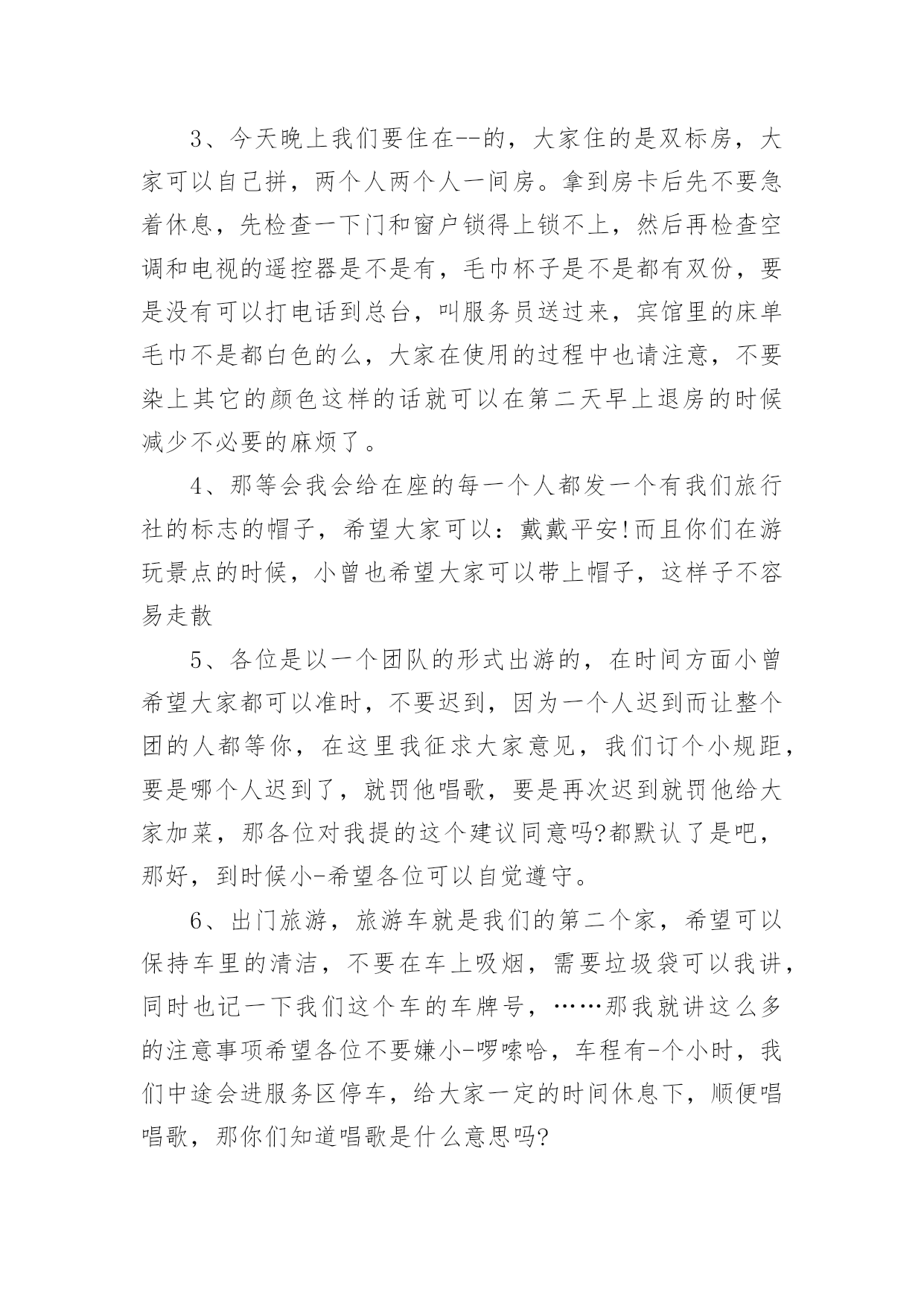 3、今天晚上我们要住在--的，大家住的是双标房，大家可以自己拼，两个人两个人一间房。拿到房卡后先不要急着休息，先检查一下门和窗户锁得上锁不上，然后再检查空调和电视的遥控器是不是有，毛巾杯子是不是都有双份，要是没有可以打电话到总台，叫服务员送过来，宾馆里的床单毛巾不是都白色的么，大家在使用的过程中也请注意，不要染上其它的颜色这样的话就可以在第二天早上退房的时候减少不必要的麻烦了。

4、那等会我会给在座的每一个人都发一个有我们旅行社的标志的帽子，希望大家可以：戴戴平安!而且你们在游玩景点的时候，小曾也希望大家可以带上帽子，这样子不容易走散

5、各位是以一个团队的形式出游的，在时间方面小曾希望大家都可以准时，不要迟到，因为一个人迟到而让整个团的人都等你，在这里我征求大家意见，我们订个小规距，要是哪个人迟到了，就罚他唱歌，要是再次迟到就罚他给大家加菜，那各位对我提的这个建议同意吗?都默认了是吧，那好，到时候小-希望各位可以自觉遵守。

6、出门旅游，旅游车就是我们的第二个家，希望可以保持车里的清洁，不要在车上吸烟，需要垃圾袋可以我讲，同时也记一下我们这个车的车牌号，……那我就讲这么多的注意事项希望各位不要嫌小-啰嗦哈，车程有-个小时，我们中途会进服务区停车，给大家一定的时间休息下，顺便唱唱歌，那你们知道唱歌是什么意思吗?